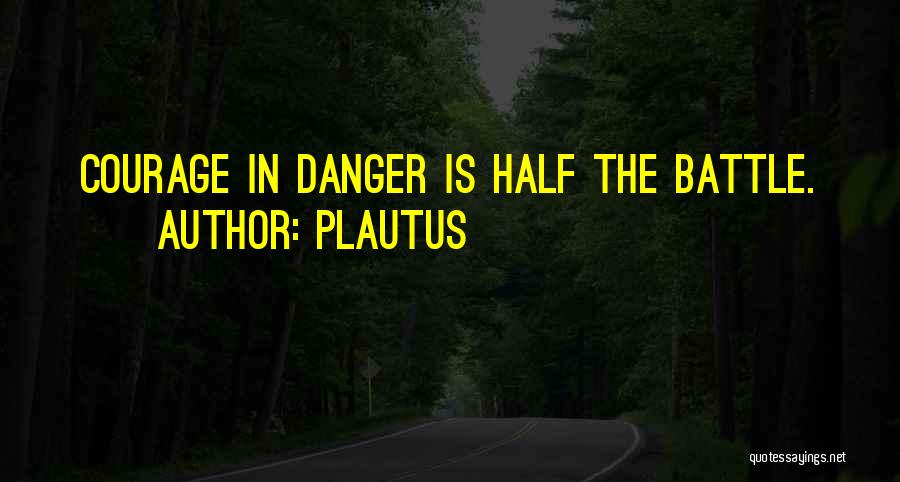 COURAGE IN DANGER IS HALF THE BATTLE.
AUTHOR: PLAUTUS

quotessayings.net